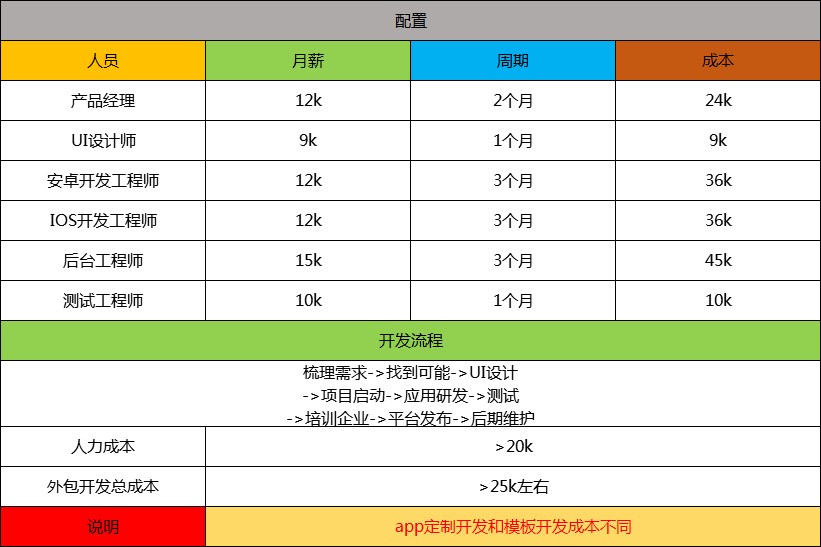 配置

| 人员 | 月薪 | 周期 | 成本 |
|---|---|---|---|
| 产品经理 | 12k | 2个月 | 24k |
| UI设计师 | 9k | 1个月 | 9k |
| 安卓开发工程师 | 12k | 3个月 | 36k |
| IOS开发工程师 | 12k | 3个月 | 36k |
| 后台工程师 | 15k | 3个月 | 45k |
| 测试工程师 | 10k | 1个月 | 10k |

开发流程

梳理需求->找到可能->UI设计
->项目启动->应用研发->测试
->培训企业->平台发布->后期维护

| 人力成本 | >20k |
|---|---|
| 外包开发总成本 | >25k左右 |
| 说明 | app定制开发和模板开发成本不同 |